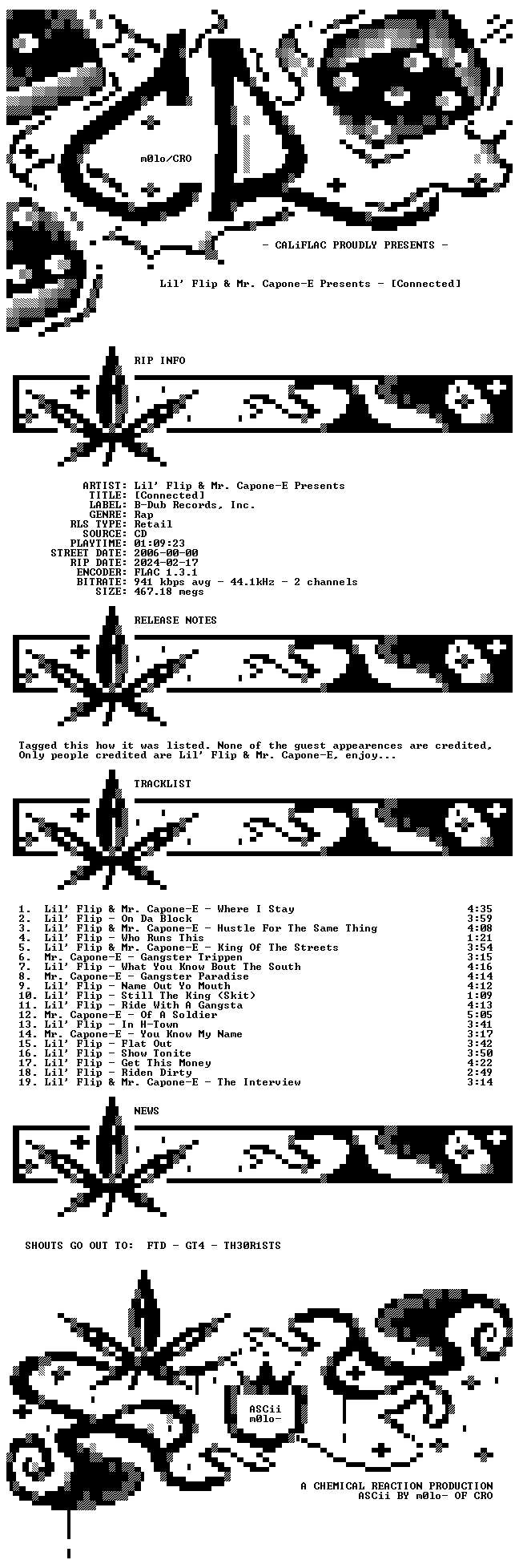 m0lo/CRO

- CALiFLAC PROUDLY PRESENTS -

Lil' Flip & Mr. Capone-E Presents - [Connected]

RIP INFO

ARTIST: Lil' Flip & Mr. Capone-E Presents
TITLE: [Connected]
LABEL: B-Dub Records, Inc.
GENRE: Rap
RLS TYPE: Retail
SOURCE: CD
PLAYTIME: 01:09:23
STREET DATE: 2006-00-00
RIP DATE: 2024-02-17
ENCODER: FLAC 1.3.1
BITRATE: 941 kbps avg - 44.1kHz - 2 channels
SIZE: 467.18 megs

RELEASE NOTES

Tagged this how it was listed. None of the guest appearences are credited, Only people credited are Lil' Flip & Mr. Capone-E, enjoy...

TRACKLIST

1. Lil' Flip & Mr. Capone-E - Where I Stay 4:35
2. Lil' Flip - On Da Block 3:59
3. Lil' Flip & Mr. Capone-E - Hustle For The Same Thing 4:08
4. Lil' Flip - Who Runs This 1:21
5. Lil' Flip & Mr. Capone-E - King Of The Streets 3:54
6. Mr. Capone-E - Gangster Trippen 3:15
7. Lil' Flip - What You Know Bout The South 4:16
8. Mr. Capone-E - Gangster Paradise 4:14
9. Lil' Flip - Name Out Yo Mouth 4:12
10. Lil' Flip - Still The King (Skit) 1:09
11. Lil' Flip - Ride With A Gangsta 4:13
12. Mr. Capone-E - Of A Soldier 5:05
13. Lil' Flip - In H-Town 3:41
14. Mr. Capone-E - You Know My Name 3:17
15. Lil' Flip - Flat Out 3:42
16. Lil' Flip - Show Tonite 3:50
17. Lil' Flip - Get This Money 4:22
18. Lil' Flip - Riden Dirty 2:49
19. Lil' Flip & Mr. Capone-E - The Interview 3:14

NEWS

SHOUTS GO OUT TO: FTD - GT4 - TH30R1STS

ASCii
m0lo-

A CHEMICAL REACTION PRODUCTION
ASCii BY m0lo- OF CRO